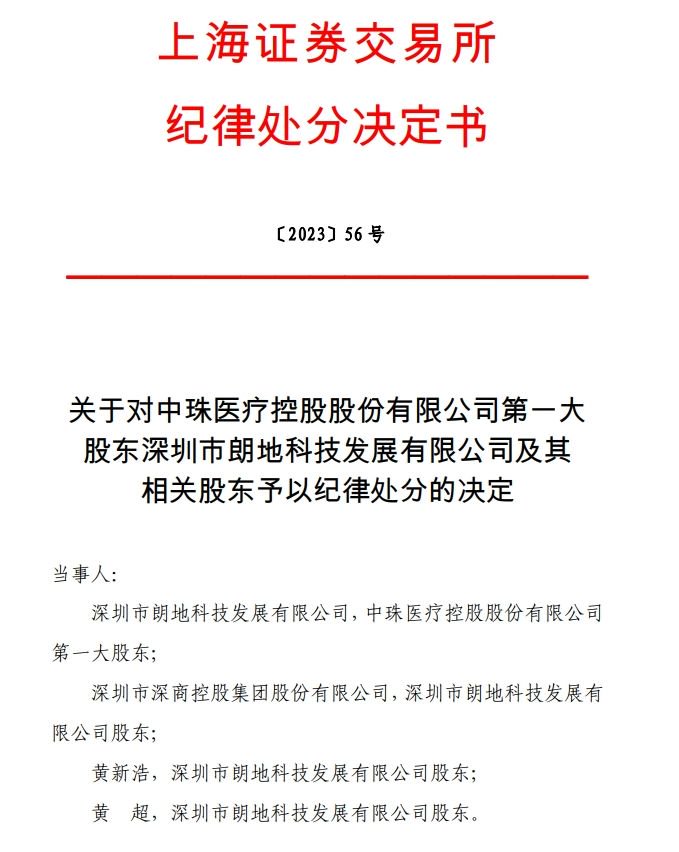 上海证券交易所
纪律处分决定书

〔2023〕56 号

关于对中珠医疗控股股份有限公司第一大股东深圳市朗地科技发展有限公司及其相关股东予以纪律处分的决定

当事人：

深圳市朗地科技发展有限公司，中珠医疗控股股份有限公司第一大股东；

深圳市深商控股集团股份有限公司，深圳市朗地科技发展有限公司股东；

黄新浩，深圳市朗地科技发展有限公司股东；

黄　超，深圳市朗地科技发展有限公司股东。